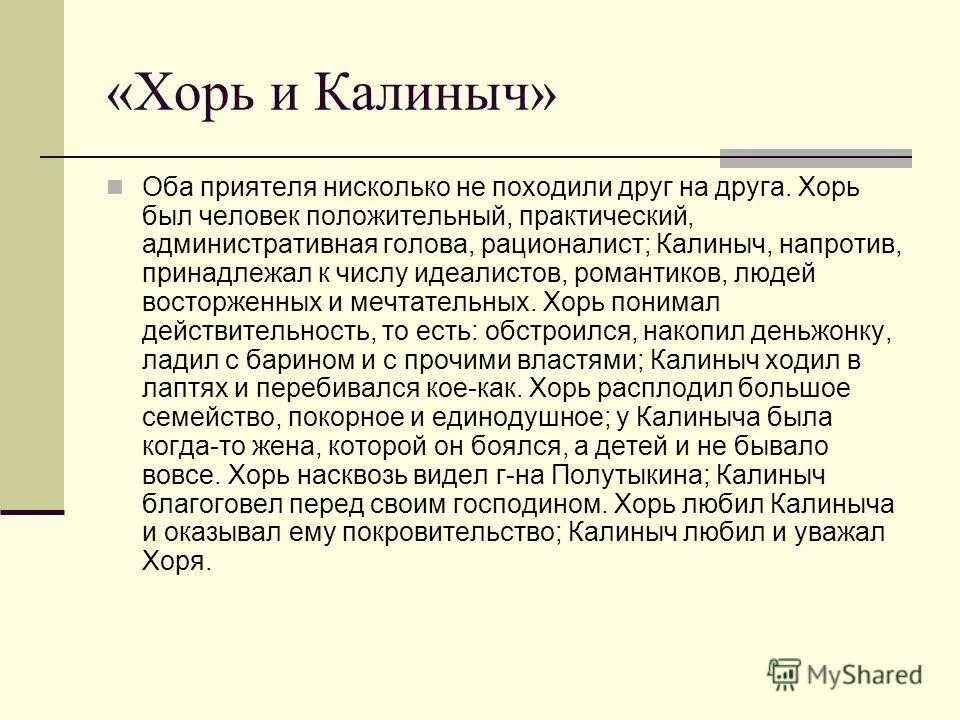 «Хорь и Калиныч»

Оба приятеля нисколько не походили друг на друга. Хорь был человек положительный, практический, административная голова, рационалист; Калиныч, напротив, принадлежал к числу идеалистов, романтиков, людей восторженных и мечтательных. Хорь понимал действительность, то есть: обстроился, накопил деньжонку, ладил с барином и с прочими властями; Калиныч ходил в лаптях и перебивался кое-как. Хорь расплодил большое семейство, покорное и единодушное; у Калиныча была когда-то жена, которой он боялся, а детей и не бывало вовсе. Хорь насквозь видел г-на Полутыкина; Калиныч благоговел перед своим господином. Хорь любил Калиныча и оказывал ему покровительство; Калиныч любил и уважал Хоря.

MyShared